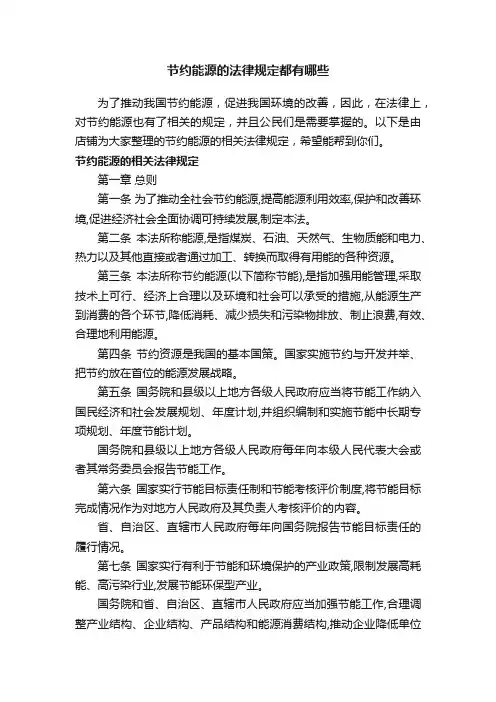 节约能源的法律规定都有哪些

为了推动我国节约能源，促进我国环境的改善，因此，在法律上，对节约能源也有了相关的规定，并且公民们是需要掌握的。以下是由店铺为大家整理的节约能源的相关法律规定，希望能帮到你们。

节约能源的相关法律规定

第一章 总则

第一条 为了推动全社会节约能源,提高能源利用效率,保护和改善环境,促进经济社会全面协调可持续发展,制定本法。

第二条 本法所称能源,是指煤炭、石油、天然气、生物质能和电力、热力以及其他直接或者通过加工、转换而取得有用能的各种资源。

第三条 本法所称节约能源(以下简称节能),是指加强用能管理,采取技术上可行、经济上合理以及环境和社会可以承受的措施,从能源生产到消费的各个环节,降低消耗、减少损失和污染物排放、制止浪费,有效、合理地利用能源。

第四条 节约资源是我国的基本国策。国家实施节约与开发并举、把节约放在首位的能源发展战略。

第五条 国务院和县级以上地方各级人民政府应当将节能工作纳入国民经济和社会发展规划、年度计划,并组织编制和实施节能中长期专项规划、年度节能计划。

国务院和县级以上地方各级人民政府每年向本级人民代表大会或者其常务委员会报告节能工作。

第六条 国家实行节能目标责任制和节能考核评价制度,将节能目标完成情况作为对地方人民政府及其负责人考核评价的内容。

省、自治区、直辖市人民政府每年向国务院报告节能目标责任的履行情况。

第七条 国家实行有利于节能和环境保护的产业政策,限制发展高耗能、高污染行业,发展节能环保型产业。

国务院和省、自治区、直辖市人民政府应当加强节能工作,合理调整产业结构、企业结构、产品结构和能源消费结构,推动企业降低单位